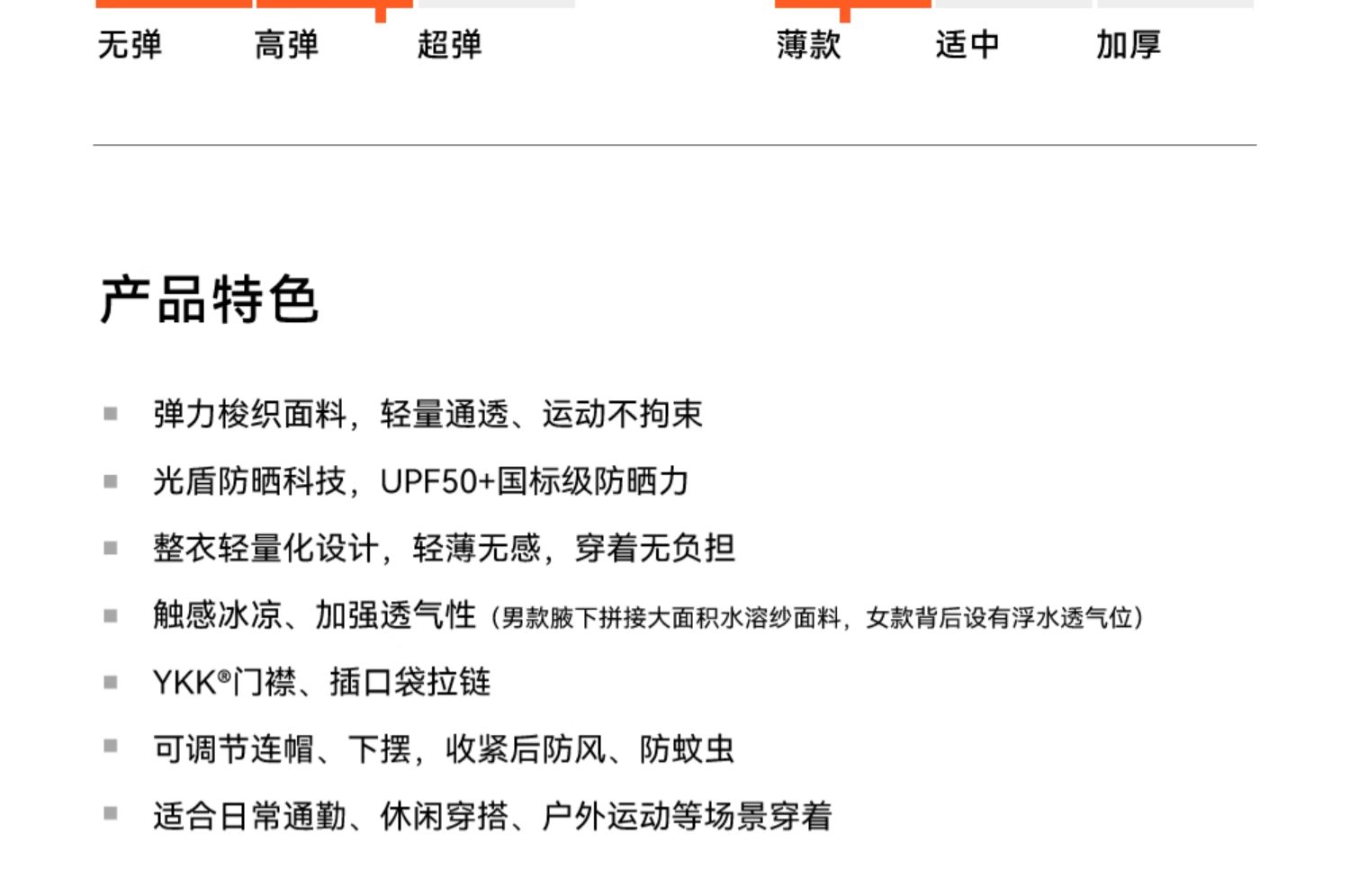 无弹 高弹 超弹

薄款 适中 加厚

产品特色

• 弹力梭织面料，轻量通透、运动不拘束
• 光盾防晒科技，UPF50+国标级防晒力
• 整衣轻量化设计，轻薄无感，穿着无负担
• 触感冰凉、加强透气性（男款腋下拼接大面积水溶纱面料，女款背后设有浮水透气位）
• YKK®门襟、插口袋拉链
• 可调节连帽、下摆，收紧后防风、防蚊虫
• 适合日常通勤、休闲穿搭、户外运动等场景穿着